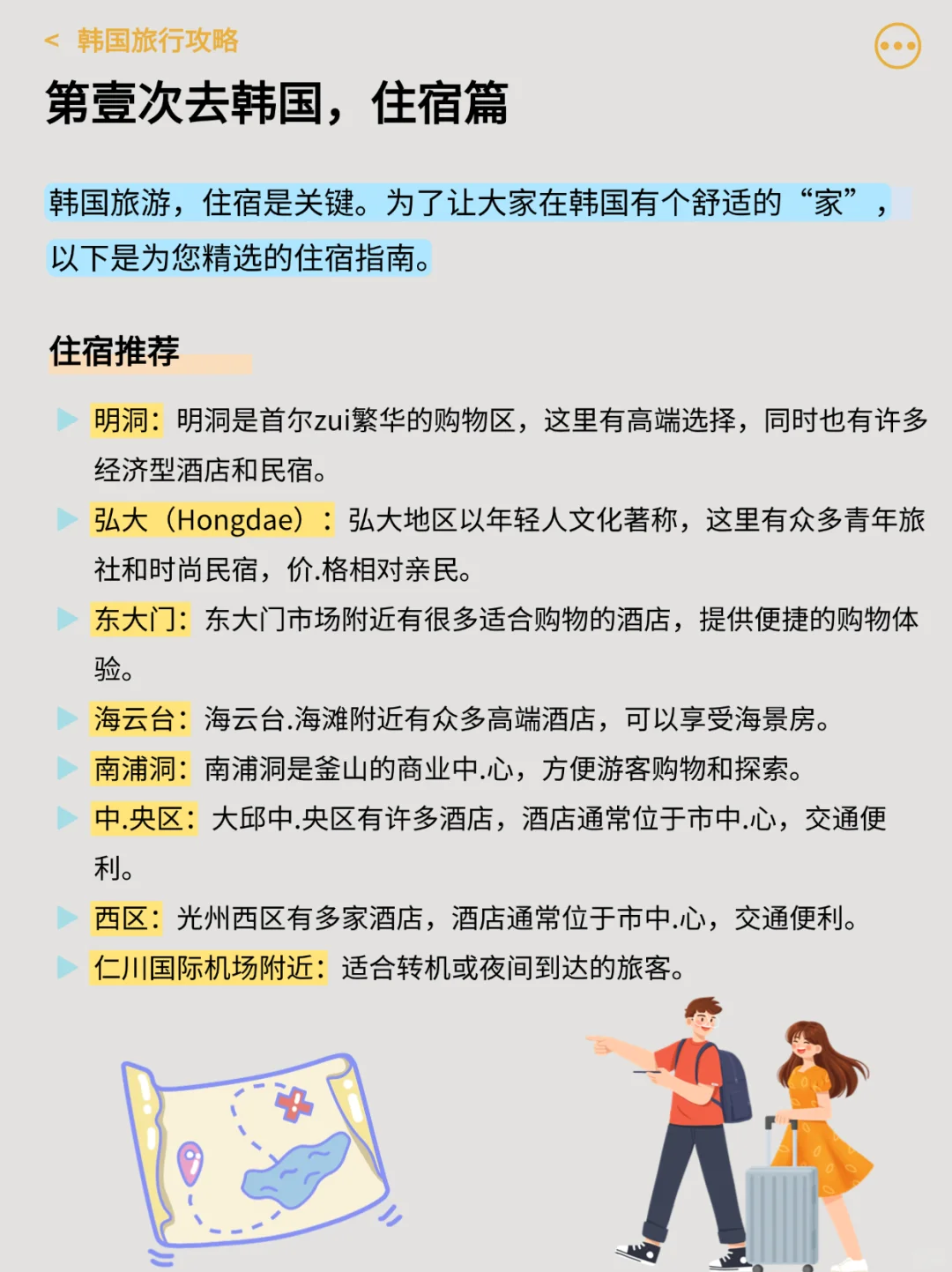 < 韩国旅行攻略

第壹次去韩国，住宿篇

韩国旅游，住宿是关键。为了让大家在韩国有个舒适的“家”，以下是为您精选的住宿指南。

住宿推荐

明洞：明洞是首尔zui繁华的购物区，这里有高端选择，同时也有许多经济型酒店和民宿。

弘大（Hongdae）：弘大地区以年轻人文化著称，这里有众多青年旅社和时尚民宿，价.格相对亲民。

东大门：东大门市场附近有很多适合购物的酒店，提供便捷的购物体验。

海云台：海云台.海滩附近有众多高端酒店，可以享受海景房。

南浦洞：南浦洞是釜山的商业中.心，方便游客购物和探索。

中.央区：大邱中.央区有许多酒店，酒店通常位于市中.心，交通便利。

西区：光州西区有多家酒店，酒店通常位于市中.心，交通便利。

仁川国际机场附近：适合转机或夜间到达的旅客。